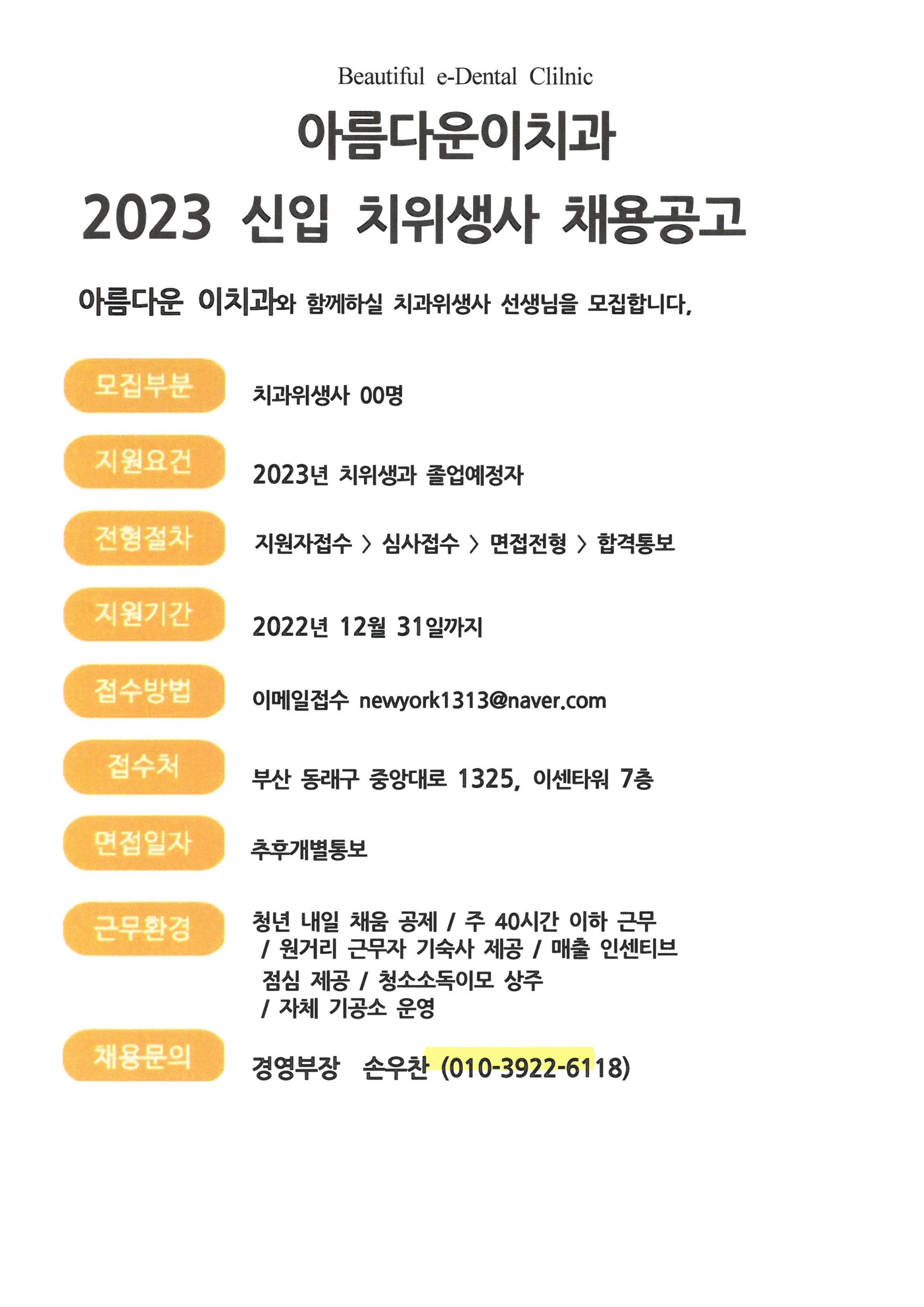 Beautiful e-Dental Clilnic

아름다운이치과

2023 신입 치위생사 채용공고

아름다운 이치과와 함께하실 치과위생사 선생님을 모집합니다,

모집부분 치과위생사 00명

지원요건 2023년 치위생과 졸업예정자

전형절차 지원자접수 > 심사접수 > 면접전형 > 합격통보

지원기간 2022년 12월 31일까지

접수방법 이메일접수 newyork1313@naver.com

접수처 부산 동래구 중앙대로 1325, 이센타워 7층

면접일자 추후개별통보

근무환경 청년 내일 채움 공제 / 주 40시간 이하 근무 / 원거리 근무자 기숙사 제공 / 매출 인센티브 점심 제공 / 청소소독이모 상주 / 자체 기공소 운영

채용문의 경영부장 손우찬 (010-3922-6118)